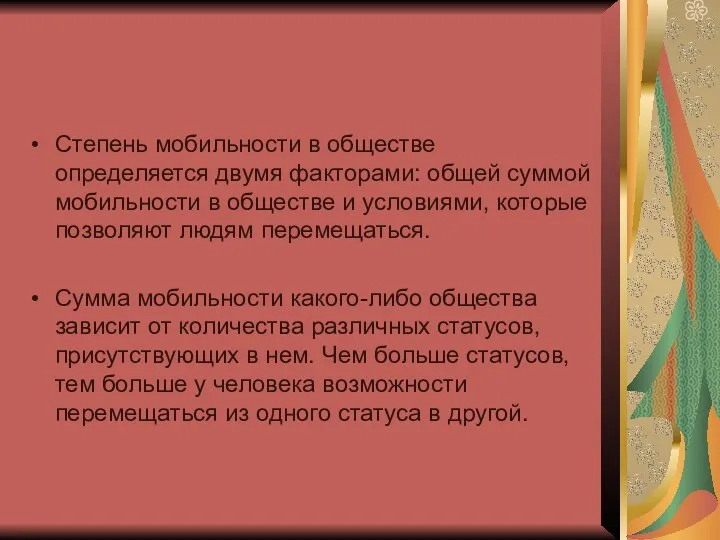 • Степень мобильности в обществе определяется двумя факторами: общей суммой мобильности в обществе и условиями, которые позволяют людям перемещаться.

• Сумма мобильности какого-либо общества зависит от количества различных статусов, присутствующих в нем. Чем больше статусов, тем больше у человека возможности перемещаться из одного статуса в другой.